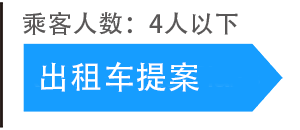 乘客人数：4人以下

出租车提案